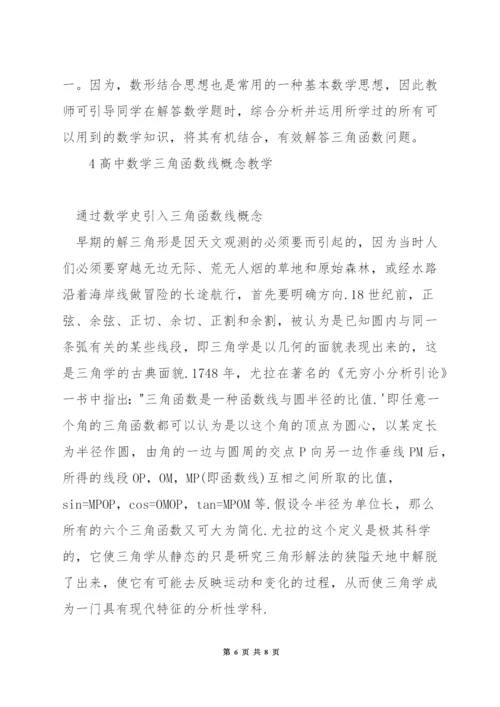 一。因为，数形结合思想也是常用的一种基本数学思想，因此教师可引导同学在解答数学题时，综合分析并运用所学过的所有可以用到的数学知识，将其有机结合，有效解答三角函数问题。

4 高中数学三角函数线概念教学

通过数学史引入三角函数线概念

早期的解三角形是因天文观测的必须要而引起的，因为当时人们必须要穿越无边无际、荒无人烟的草地和原始森林，或经水路沿着海岸线做冒险的长途航行，首先要明确方向.18 世纪前，正弦、余弦、正切、余切、正割和余割，被认为是已知圆内与同一条弧有关的某些线段，即三角学是以几何的面貌表现出来的，这是三角学的古典面貌.1748 年，尤拉在著名的《无穷小分析引论》一书中指出："三角函数是一种函数线与圆半径的比值.'即任意一个角的三角函数都可以认为是以这个角的顶点为圆心，以某定长为半径作圆，由角的一边与圆周的交点 P 向另一边作垂线 PM 后，所得的线段 OP，OM，MP(即函数线)互相之间所取的比值，sin=MPOP，cos=OMOP，tan=MPOM 等.假设令半径为单位长，那么所有的六个三角函数又可大为简化.尤拉的这个定义是极其科学的，它使三角学从静态的只是研究三角形解法的狭隘天地中解脱了出来，使它有可能去反映运动和变化的过程，从而使三角学成为一门具有现代特征的分析性学科.

第 6 页 共 8 页